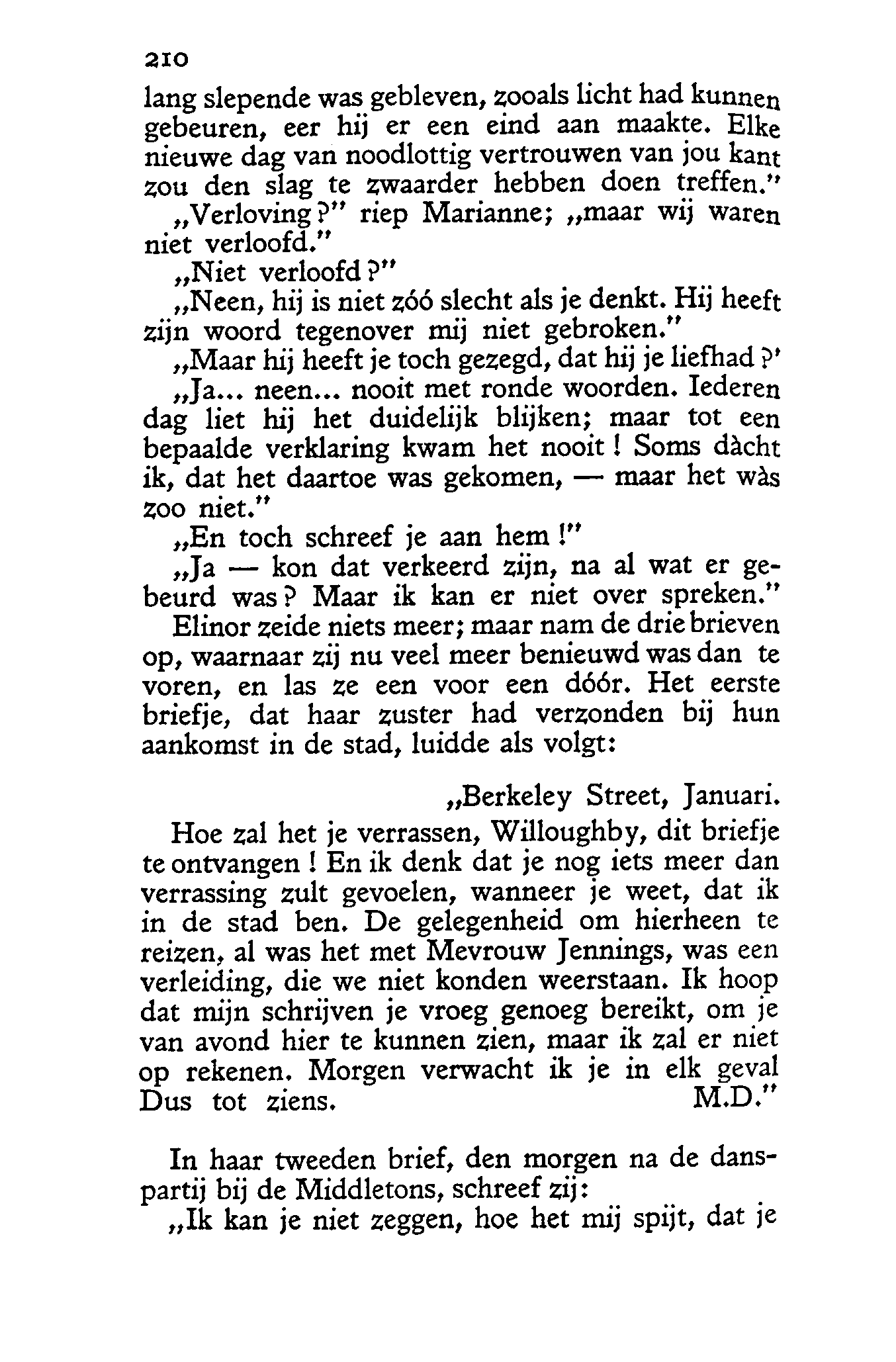 210

lang slepende was gebleven, zooals licht had kunnen gebeuren, eer hij er een eind aan maakte. Elke nieuwe dag van noodlottig vertrouwen van jou kant zou den slag te zwaarder hebben doen treffen."

„Verloving?" riep Marianne; „maar wij waren niet verloofd."

„Niet verloofd?"

„Neen, hij is niet zóó slecht als je denkt. Hij heeft zijn woord tegenover mij niet gebroken."

„Maar hij heeft je toch gezegd, dat hij je liefhad?'

„Ja... neen... nooit met ronde woorden. Iederen dag liet hij het duidelijk blijken; maar tot een bepaalde verklaring kwam het nooit! Soms dàcht ik, dat het daartoe was gekomen, — maar het wàs zoo niet."

„En toch schreef je aan hem!"

„Ja — kon dat verkeerd zijn, na al wat er gebeurd was? Maar ik kan er niet over spreken."

Elinor zeide niets meer; maar nam de drie brieven op, waarnaar zij nu veel meer benieuwd was dan te voren, en las ze een voor een dóór. Het eerste briefje, dat haar zuster had verzonden bij hun aankomst in de stad, luidde als volgt:

„Berkeley Street, Januari.

Hoe zal het je verrassen, Willoughby, dit briefje te ontvangen! En ik denk dat je nog iets meer dan verrassing zult gevoelen, wanneer je weet, dat ik in de stad ben. De gelegenheid om hierheen te reizen, al was het met Mevrouw Jennings, was een verleiding, die we niet konden weerstaan. Ik hoop dat mijn schrijven je vroeg genoeg bereikt, om je van avond hier te kunnen zien, maar ik zal er niet op rekenen. Morgen verwacht ik je in elk geval Dus tot ziens. M.D."

In haar tweeden brief, den morgen na de danspartij bij de Middletons, schreef zij:

„Ik kan je niet zeggen, hoe het mij spijt, dat je